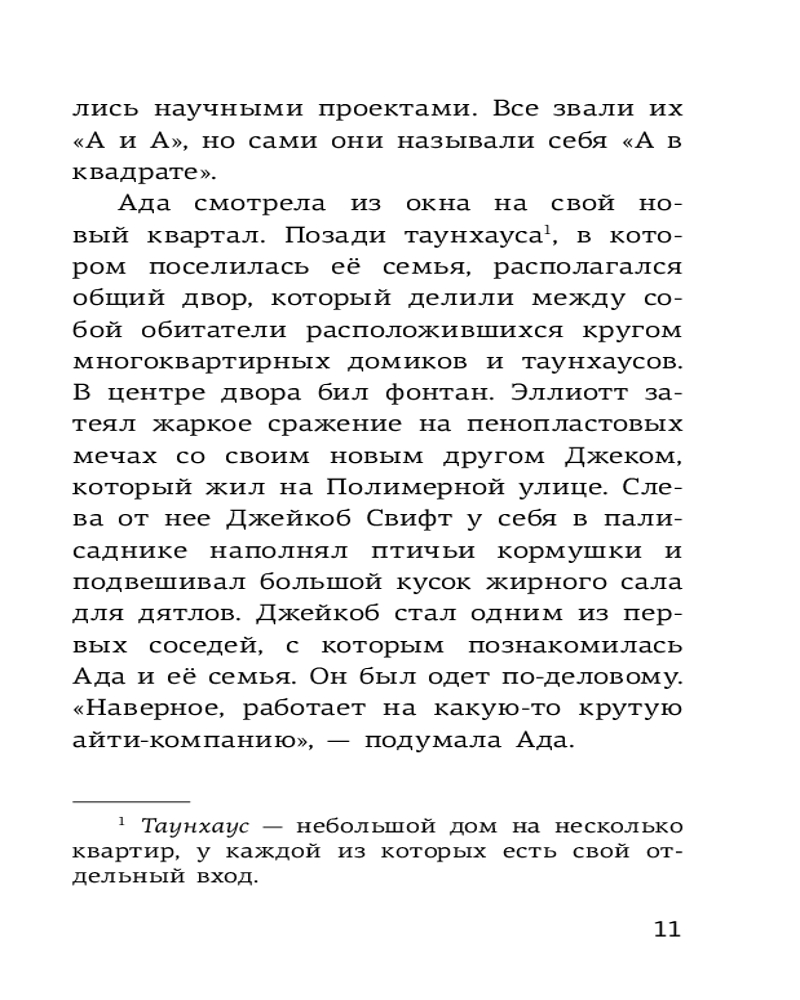 лись научными проектами. Все звали их «А и А», но сами они называли себя «А в квадрате».

Ада смотрела из окна на свой новый квартал. Позади таунхауса$^{1}$, в котором поселилась её семья, располагался общий двор, который делили между собой обитатели расположившихся кругом многоквартирных домиков и таунхаусов. В центре двора бил фонтан. Эллиотт затеял жаркое сражение на пенопластовых мечах со своим новым другом Джеком, который жил на Полимерной улице. Слева от нее Джейкоб Свифт у себя в палисаднике наполнял птичьи кормушки и подвешивал большой кусок жирного сала для дятлов. Джейкоб стал одним из первых соседей, с которым познакомилась Ада и её семья. Он был одет по-деловому. «Наверное, работает на какую-то крутую айти-компанию», — подумала Ада.

$^{1}$ Таунхаус — небольшой дом на несколько квартир, у каждой из которых есть свой отдельный вход.

11